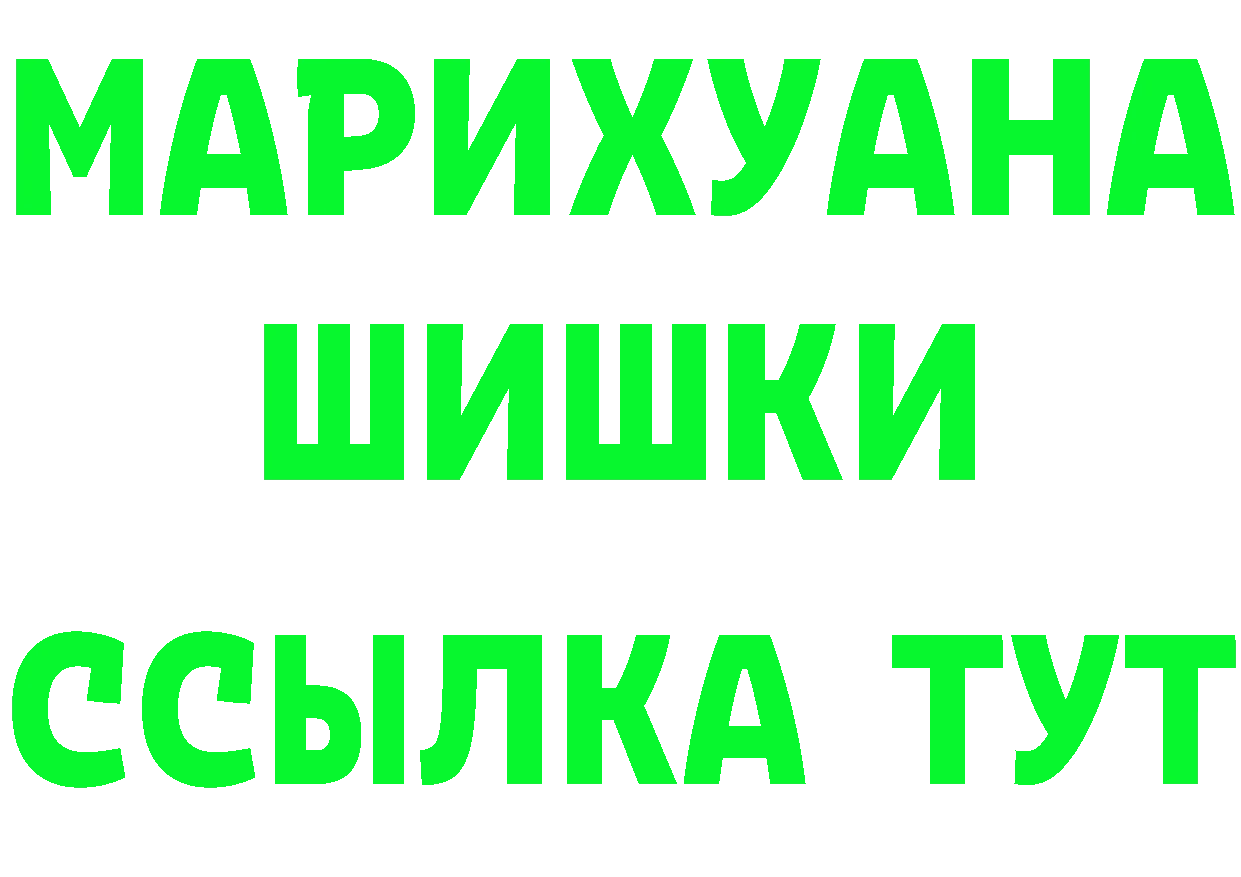 МАРИХУАНА
ШИШКИ
ССЫЛКА ТУТ